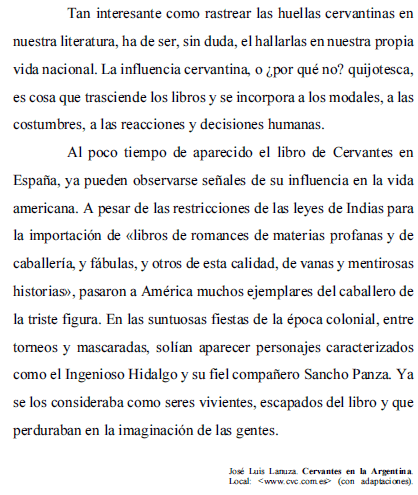 Tan interesante como rastrear las huellas cervantinas en nuestra literatura, ha de ser, sin duda, el hallarlas en nuestra propia vida nacional. La influencia cervantina, o ¿por qué no? quijotesca, es cosa que trasciende los libros y se incorpora a los modales, a las costumbres, a las reacciones y decisiones humanas.

Al poco tiempo de aparecido el libro de Cervantes en España, ya pueden observarse señales de su influencia en la vida americana. A pesar de las restricciones de las leyes de Indias para la importación de «libros de romances de materias profanas y de caballería, y fábulas, y otros de esta calidad, de vanas y mentirosas historias», pasaron a América muchos ejemplares del caballero de la triste figura. En las suntuosas fiestas de la época colonial, entre torneos y mascaradas, solían aparecer personajes caracterizados como el Ingenioso Hidalgo y su fiel compañero Sancho Panza. Ya se los consideraba como seres vivientes, escapados del libro y que perduraban en la imaginación de las gentes.

José Luis Lanuza. Cervantes en la Argentina. Local: <www.cvc.com.es> (con adaptaciones).